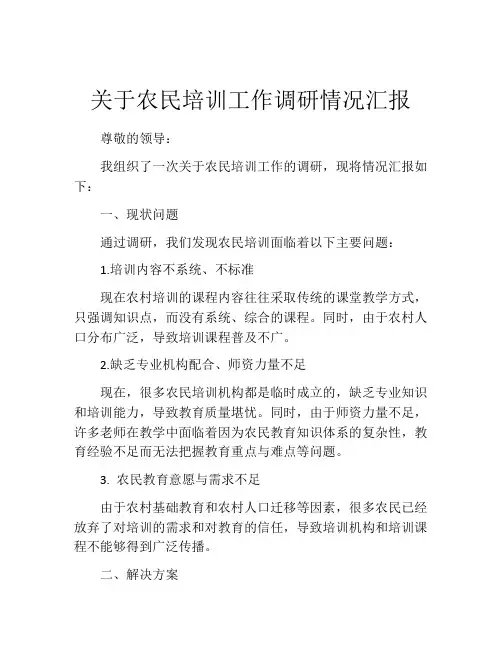 关于农民培训工作调研情况汇报

尊敬的领导：

我组织了一次关于农民培训工作的调研，现将情况汇报如下：

一、现状问题

通过调研，我们发现农民培训面临着以下主要问题：

1.培训内容不系统、不标准

现在农村培训的课程内容往往采取传统的课堂教学方式，只强调知识点，而没有系统、综合的课程。同时，由于农村人口分布广泛，导致培训课程普及不广。

2.缺乏专业机构配合、师资力量不足

现在，很多农民培训机构都是临时成立的，缺乏专业知识和培训能力，导致教育质量堪忧。同时，由于师资力量不足，许多老师在教学中面临着因为农民教育知识体系的复杂性，教育经验不足而无法把握教育重点与难点等问题。

3. 农民教育意愿与需求不足

由于农村基础教育和农村人口迁移等因素，很多农民已经放弃了对培训的需求和对教育的信任，导致培训机构和培训课程不能够得到广泛传播。

二、解决方案